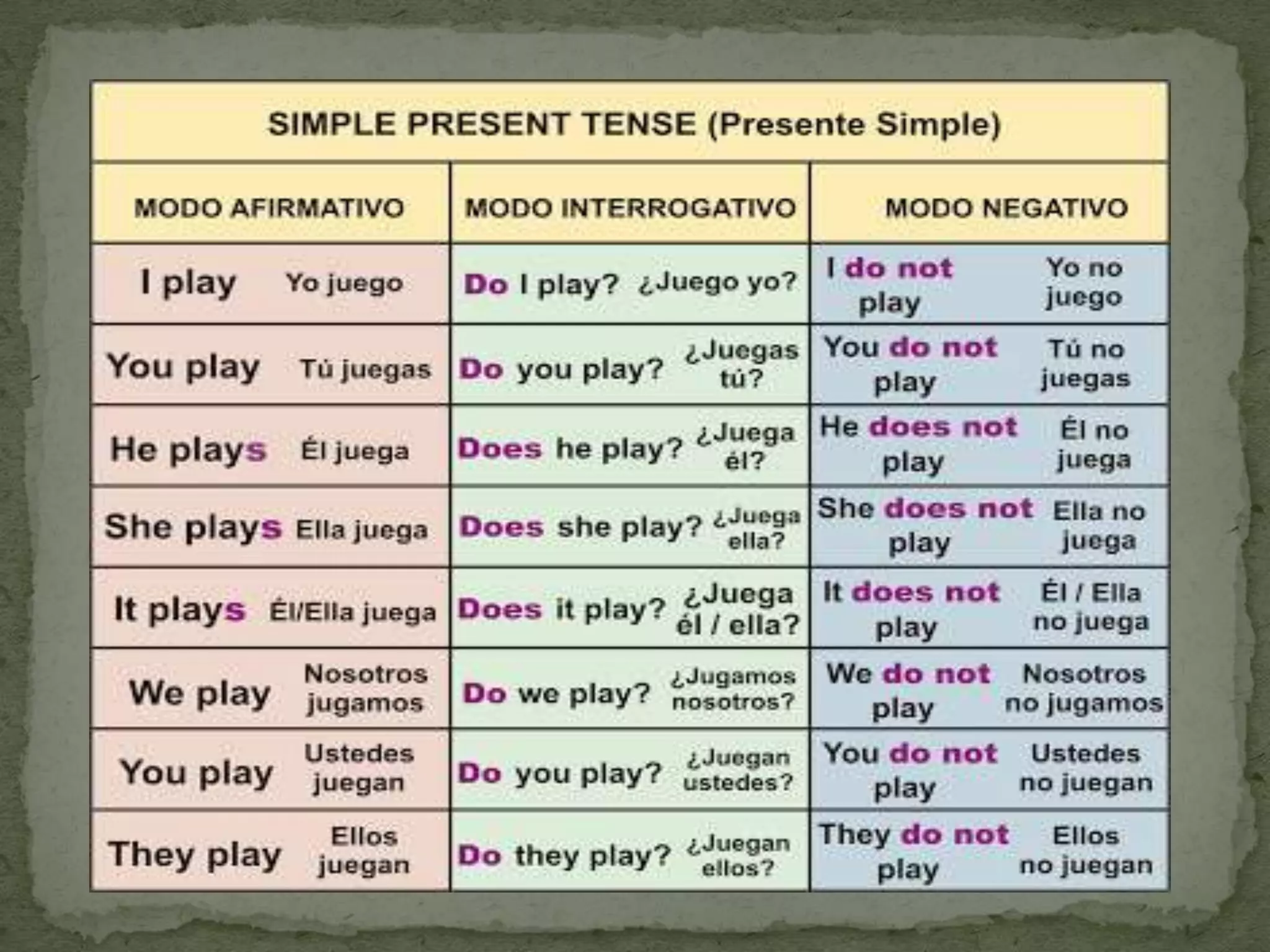 SIMPLE PRESENT TENSE (Presente Simple)

| MODO AFIRMATIVO | MODO INTERROGATIVO | MODO NEGATIVO |
|---|---|---|
| I play Yo juego | Do I play? ¿Juego yo? | I do not play Yo no juego |
| You play Tú juegas | Do you play? ¿Juegas tú? | You do not play Tú no juegas |
| He plays Él juega | Does he play? ¿Juega él? | He does not play Él no juega |
| She plays Ella juega | Does she play? ¿Juega ella? | She does not play Ella no juega |
| It plays Él/Ella juega | Does it play? ¿Juega él / ella? | It does not play Él / Ella no juega |
| We play Nosotros jugamos | Do we play? ¿Jugamos nosotros? | We do not play Nosotros no jugamos |
| You play Ustedes juegan | Do you play? ¿Juegan ustedes? | You do not play Ustedes no juegan |
| They play Ellos juegan | Do they play? ¿Juegan ellos? | They do not play Ellos no juegan |